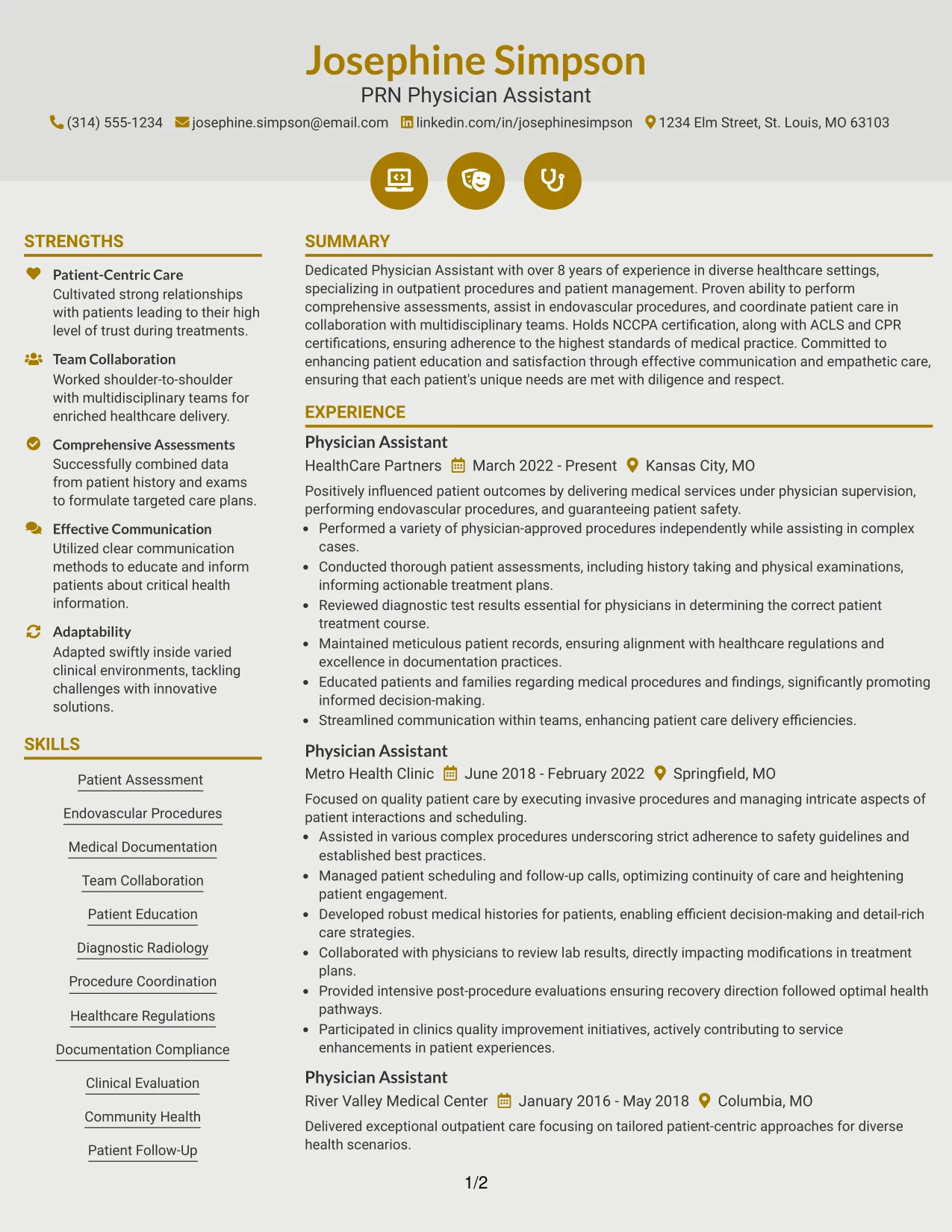 Josephine Simpson
PRN Physician Assistant
(314) 555-1234 josephine.simpson@email.com linkedin.com/in/josephinesimpson 1234 Elm Street, St. Louis, MO 63103

STRENGTHS

Patient-Centric Care
Cultivated strong relationships with patients leading to their high level of trust during treatments.

Team Collaboration
Worked shoulder-to-shoulder with multidisciplinary teams for enriched healthcare delivery.

Comprehensive Assessments
Successfully combined data from patient history and exams to formulate targeted care plans.

Effective Communication
Utilized clear communication methods to educate and inform patients about critical health information.

Adaptability
Adapted swiftly inside varied clinical environments, tackling challenges with innovative solutions.

SKILLS

Patient Assessment
Endovascular Procedures
Medical Documentation
Team Collaboration
Patient Education
Diagnostic Radiology
Procedure Coordination
Healthcare Regulations
Documentation Compliance
Clinical Evaluation
Community Health
Patient Follow-Up

SUMMARY

Dedicated Physician Assistant with over 8 years of experience in diverse healthcare settings, specializing in outpatient procedures and patient management. Proven ability to perform comprehensive assessments, assist in endovascular procedures, and coordinate patient care in collaboration with multidisciplinary teams. Holds NCCPA certification, along with ACLS and CPR certifications, ensuring adherence to the highest standards of medical practice. Committed to enhancing patient education and satisfaction through effective communication and empathetic care, ensuring that each patient's unique needs are met with diligence and respect.

EXPERIENCE

Physician Assistant
HealthCare Partners March 2022 - Present Kansas City, MO
Positively influenced patient outcomes by delivering medical services under physician supervision, performing endovascular procedures, and guaranteeing patient safety.
• Performed a variety of physician-approved procedures independently while assisting in complex cases.
• Conducted thorough patient assessments, including history taking and physical examinations, informing actionable treatment plans.
• Reviewed diagnostic test results essential for physicians in determining the correct patient treatment course.
• Maintained meticulous patient records, ensuring alignment with healthcare regulations and excellence in documentation practices.
• Educated patients and families regarding medical procedures and findings, significantly promoting informed decision-making.
• Streamlined communication within teams, enhancing patient care delivery efficiencies.

Physician Assistant
Metro Health Clinic June 2018 - February 2022 Springfield, MO
Focused on quality patient care by executing invasive procedures and managing intricate aspects of patient interactions and scheduling.
• Assisted in various complex procedures underscoring strict adherence to safety guidelines and established best practices.
• Managed patient scheduling and follow-up calls, optimizing continuity of care and heightening patient engagement.
• Developed robust medical histories for patients, enabling efficient decision-making and detail-rich care strategies.
• Collaborated with physicians to review lab results, directly impacting modifications in treatment plans.
• Provided intensive post-procedure evaluations ensuring recovery direction followed optimal health pathways.
• Participated in clinics quality improvement initiatives, actively contributing to service enhancements in patient experiences.

Physician Assistant
River Valley Medical Center January 2016 - May 2018 Columbia, MO
Delivered exceptional outpatient care focusing on tailored patient-centric approaches for diverse health scenarios.

1/2